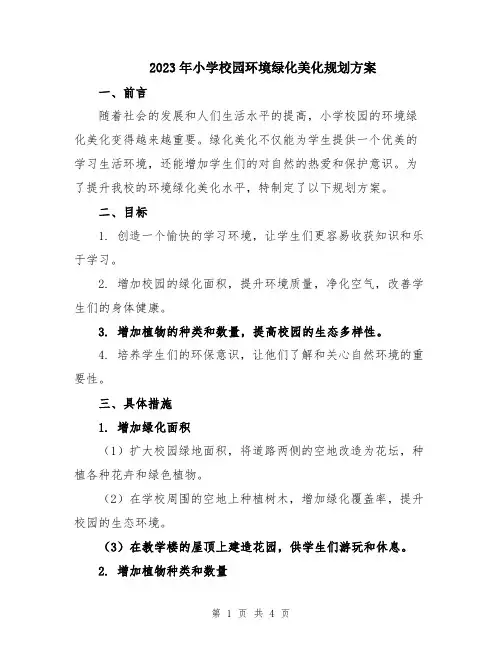 2023年小学校园环境绿化美化规划方案

一、前言

随着社会的发展和人们生活水平的提高，小学校园的环境绿化美化变得越来越重要。绿化美化不仅能为学生提供一个优美的学习生活环境，还能增加学生们的对自然的热爱和保护意识。为了提升我校的环境绿化美化水平，特制定了以下规划方案。

二、目标

1. 创造一个愉快的学习环境，让学生们更容易收获知识和乐于学习。

2. 增加校园的绿化面积，提升环境质量，净化空气，改善学生们的身体健康。

3. 增加植物的种类和数量，提高校园的生态多样性。

4. 培养学生们的环保意识，让他们了解和关心自然环境的重要性。

三、具体措施

1. 增加绿化面积

（1）扩大校园绿地面积，将道路两侧的空地改造为花坛，种植各种花卉和绿色植物。

（2）在学校周围的空地上种植树木，增加绿化覆盖率，提升校园的生态环境。

（3）在教学楼的屋顶上建造花园，供学生们游玩和休息。

2. 增加植物种类和数量

第 1 页 共 4 页